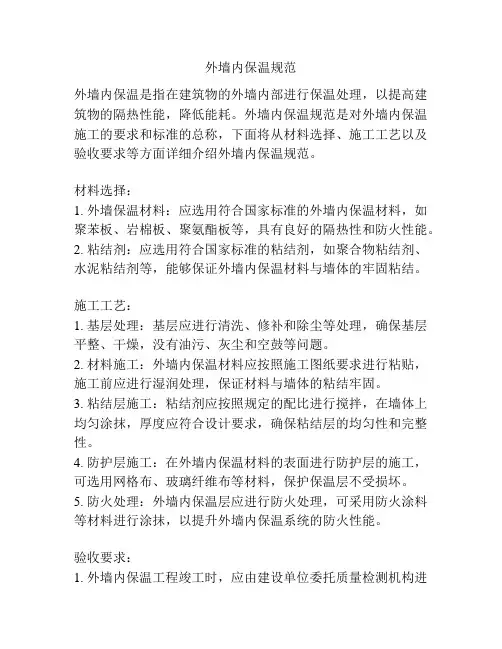 外墙内保温规范

外墙内保温是指在建筑物的外墙内部进行保温处理，以提高建筑物的隔热性能，降低能耗。外墙内保温规范是对外墙内保温施工的要求和标准的总称，下面将从材料选择、施工工艺以及验收要求等方面详细介绍外墙内保温规范。

材料选择：
1. 外墙保温材料：应选用符合国家标准的外墙内保温材料，如聚苯板、岩棉板、聚氨酯板等，具有良好的隔热性和防火性能。
2. 粘结剂：应选用符合国家标准的粘结剂，如聚合物粘结剂、水泥粘结剂等，能够保证外墙内保温材料与墙体的牢固粘结。

施工工艺：
1. 基层处理：基层应进行清洗、修补和除尘等处理，确保基层平整、干燥，没有油污、灰尘和空鼓等问题。
2. 材料施工：外墙内保温材料应按照施工图纸要求进行粘贴，施工前应进行湿润处理，保证材料与墙体的粘结牢固。
3. 粘结层施工：粘结剂应按照规定的配比进行搅拌，在墙体上均匀涂抹，厚度应符合设计要求，确保粘结层的均匀性和完整性。
4. 防护层施工：在外墙内保温材料的表面进行防护层的施工，可选用网格布、玻璃纤维布等材料，保护保温层不受损坏。
5. 防火处理：外墙内保温层应进行防火处理，可采用防火涂料等材料进行涂抹，以提升外墙内保温系统的防火性能。

验收要求：
1. 外墙内保温工程竣工时，应由建设单位委托质量检测机构进